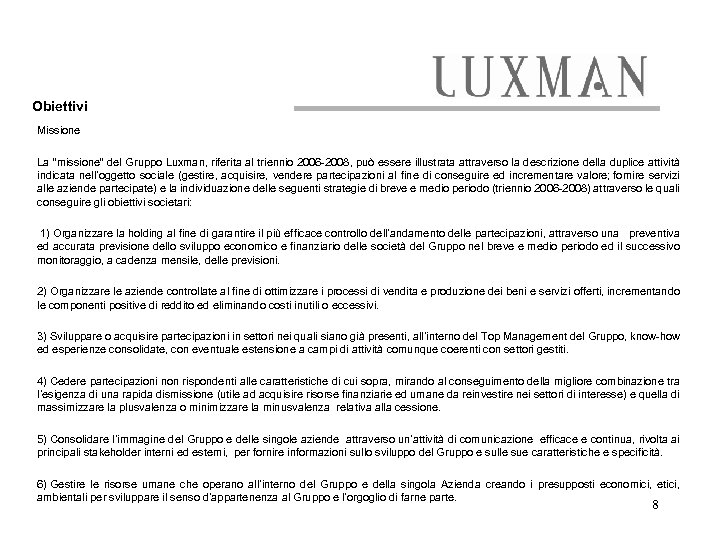 LUXMAN

Obiettivi

Missione

La "missione" del Gruppo Luxman, riferita al triennio 2006-2008, può essere illustrata attraverso la descrizione della duplice attività indicata nell'oggetto sociale (gestire, acquisire, vendere partecipazioni al fine di conseguire ed incrementare valore; fornire servizi alle aziende partecipate) e la individuazione delle seguenti strategie di breve e medio periodo (triennio 2006-2008) attraverso le quali conseguire gli obiettivi societari:

1) Organizzare la holding al fine di garantire il più efficace controllo dell'andamento delle partecipazioni, attraverso una preventiva ed accurata previsione dello sviluppo economico e finanziario delle società del Gruppo nel breve e medio periodo ed il successivo monitoraggio, a cadenza mensile, delle previsioni.

2) Organizzare le aziende controllate al fine di ottimizzare i processi di vendita e produzione dei beni e servizi offerti, incrementando le componenti positive di reddito ed eliminando costi inutili o eccessivi.

3) Sviluppare o acquisire partecipazioni in settori nei quali siano già presenti, all'interno del Top Management del Gruppo, know-how ed esperienze consolidate, con eventuale estensione a campi di attività comunque coerenti con settori gestiti.

4) Cedere partecipazioni non rispondenti alle caratteristiche di cui sopra, mirando al conseguimento della migliore combinazione tra l'esigenza di una rapida dismissione (utile ad acquisire risorse finanziarie ed umane da reinvestire nei settori di interesse) e quella di massimizzare la plusvalenza o minimizzare la minusvalenza relativa alla cessione.

5) Consolidare l'immagine del Gruppo e delle singole aziende attraverso un'attività di comunicazione efficace e continua, rivolta ai principali stakeholder interni ed esterni, per fornire informazioni sullo sviluppo del Gruppo e sulle sue caratteristiche e specificità.

6) Gestire le risorse umane che operano all'interno del Gruppo e della singola Azienda creando i presupposti economici, etici, ambientali per sviluppare il senso d'appartenenza al Gruppo e l'orgoglio di farne parte.

8